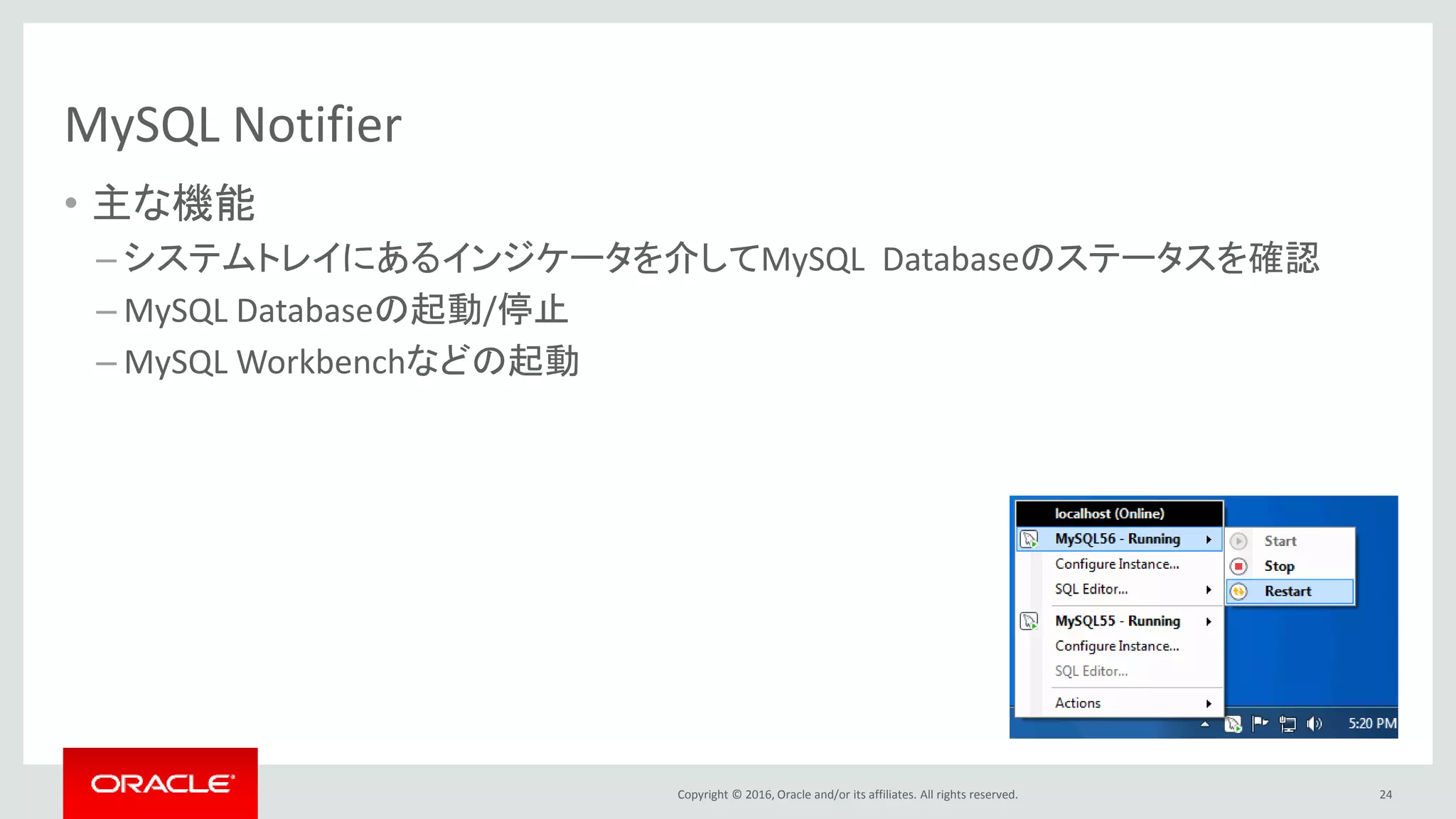 MySQL Notifier

• 主な機能

– システムトレイにあるインジケータを介してMySQL Databaseのステータスを確認

– MySQL Databaseの起動/停止

– MySQL Workbenchなどの起動

localhost (Online)
MySQL56 - Running
Configure Instance...
SQL Editor...
MySQL55 - Running
Configure Instance...
SQL Editor...
Actions

Start
Stop
Restart

5:20 PM

ORACLE

Copyright © 2016, Oracle and/or its affiliates. All rights reserved.

24